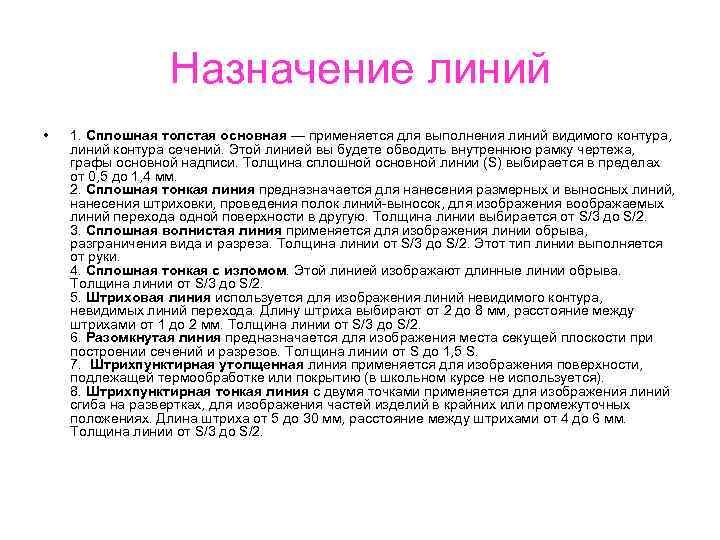 Назначение линий

• 1. Сплошная толстая основная — применяется для выполнения линий видимого контура, линий контура сечений. Этой линией вы будете обводить внутреннюю рамку чертежа, графы основной надписи. Толщина сплошной основной линии (S) выбирается в пределах от 0,5 до 1,4 мм.
2. Сплошная тонкая линия предназначается для нанесения размерных и выносных линий, нанесения штриховки, проведения полок линий-выносок, для изображения воображаемых линий перехода одной поверхности в другую. Толщина линии выбирается от S/3 до S/2.
3. Сплошная волнистая линия применяется для изображения линии обрыва, разграничения вида и разреза. Толщина линии от S/3 до S/2. Этот тип линии выполняется от руки.
4. Сплошная тонкая с изломом. Этой линией изображают длинные линии обрыва. Толщина линии от S/3 до S/2.
5. Штриховая линия используется для изображения линий невидимого контура, невидимых линий перехода. Длину штриха выбирают от 2 до 8 мм, расстояние между штрихами от 1 до 2 мм. Толщина линии от S/3 до S/2.
6. Разомкнутая линия предназначается для изображения места секущей плоскости при построении сечений и разрезов. Толщина линии от S до 1,5 S.
7. Штрихпунктирная утолщенная линия применяется для изображения поверхности, подлежащей термообработке или покрытию (в школьном курсе не используется).
8. Штрихпунктирная тонкая линия с двумя точками применяется для изображения линий сгиба на развертках, для изображения частей изделий в крайних или промежуточных положениях. Длина штриха от 5 до 30 мм, расстояние между штрихами от 4 до 6 мм. Толщина линии от S/3 до S/2.